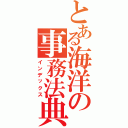 とある海洋の事務法典
インデックス